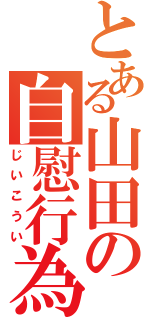 とある山田の
自慰行為
じいこうい